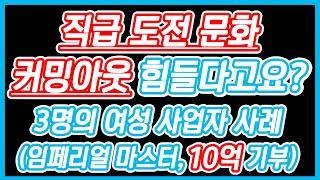 직급 도전 문화
커밍아웃 힘들다고요?
3명의 여성 사업자 사례
(임페리얼 마스터, 10억 기부)